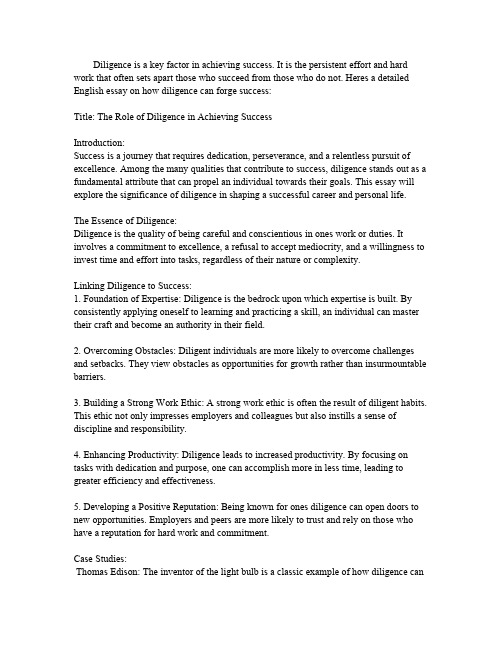 Diligence is a key factor in achieving success. It is the persistent effort and hard work that often sets apart those who succeed from those who do not. Heres a detailed English essay on how diligence can forge success:

Title: The Role of Diligence in Achieving Success

Introduction:
Success is a journey that requires dedication, perseverance, and a relentless pursuit of excellence. Among the many qualities that contribute to success, diligence stands out as a fundamental attribute that can propel an individual towards their goals. This essay will explore the significance of diligence in shaping a successful career and personal life.

The Essence of Diligence:
Diligence is the quality of being careful and conscientious in ones work or duties. It involves a commitment to excellence, a refusal to accept mediocrity, and a willingness to invest time and effort into tasks, regardless of their nature or complexity.

Linking Diligence to Success:
1. Foundation of Expertise: Diligence is the bedrock upon which expertise is built. By consistently applying oneself to learning and practicing a skill, an individual can master their craft and become an authority in their field.

2. Overcoming Obstacles: Diligent individuals are more likely to overcome challenges and setbacks. They view obstacles as opportunities for growth rather than insurmountable barriers.

3. Building a Strong Work Ethic: A strong work ethic is often the result of diligent habits. This ethic not only impresses employers and colleagues but also instills a sense of discipline and responsibility.

4. Enhancing Productivity: Diligence leads to increased productivity. By focusing on tasks with dedication and purpose, one can accomplish more in less time, leading to greater efficiency and effectiveness.

5. Developing a Positive Reputation: Being known for ones diligence can open doors to new opportunities. Employers and peers are more likely to trust and rely on those who have a reputation for hard work and commitment.

Case Studies:
Thomas Edison: The inventor of the light bulb is a classic example of how diligence can